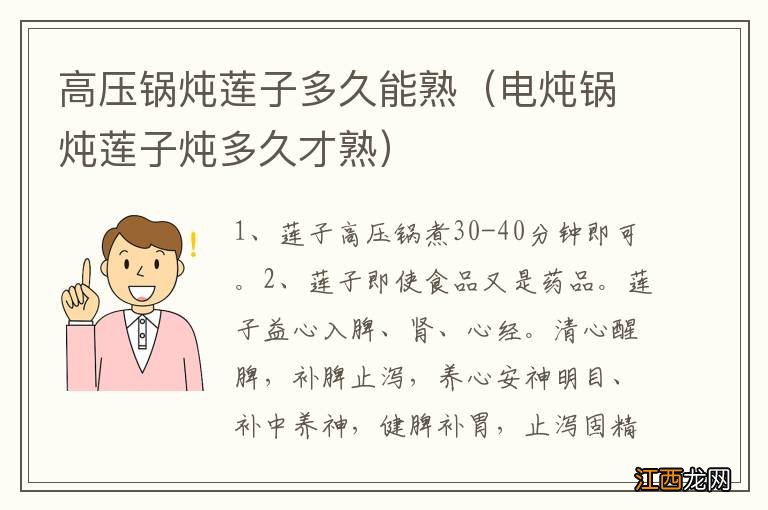 高压锅炖莲子多久能熟（电炖锅炖莲子炖多久才熟）

1、莲子高压锅煮30-40分钟即可。2、莲子即使食品又是药品。莲子益心入脾、肾、心经。清心醒脾，补脾止泻，养心安神明目、补中养神，健脾补胃，止泻固精

江西龙网